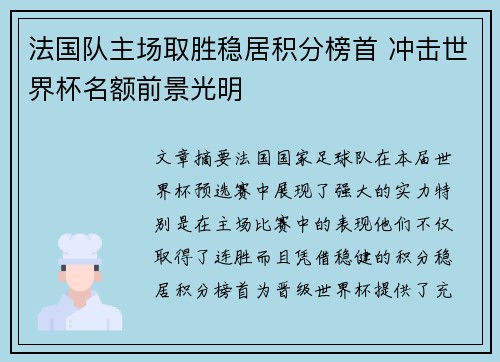 法国队主场取胜稳居积分榜首 冲击世界杯名额前景光明

文章摘要法国国家足球队在本届世界杯预选赛中展现了强大的实力特别是在主场比赛中的表现他们不仅取得了连胜而且凭借稳健的积分稳居积分榜首为晋级世界杯提供了充